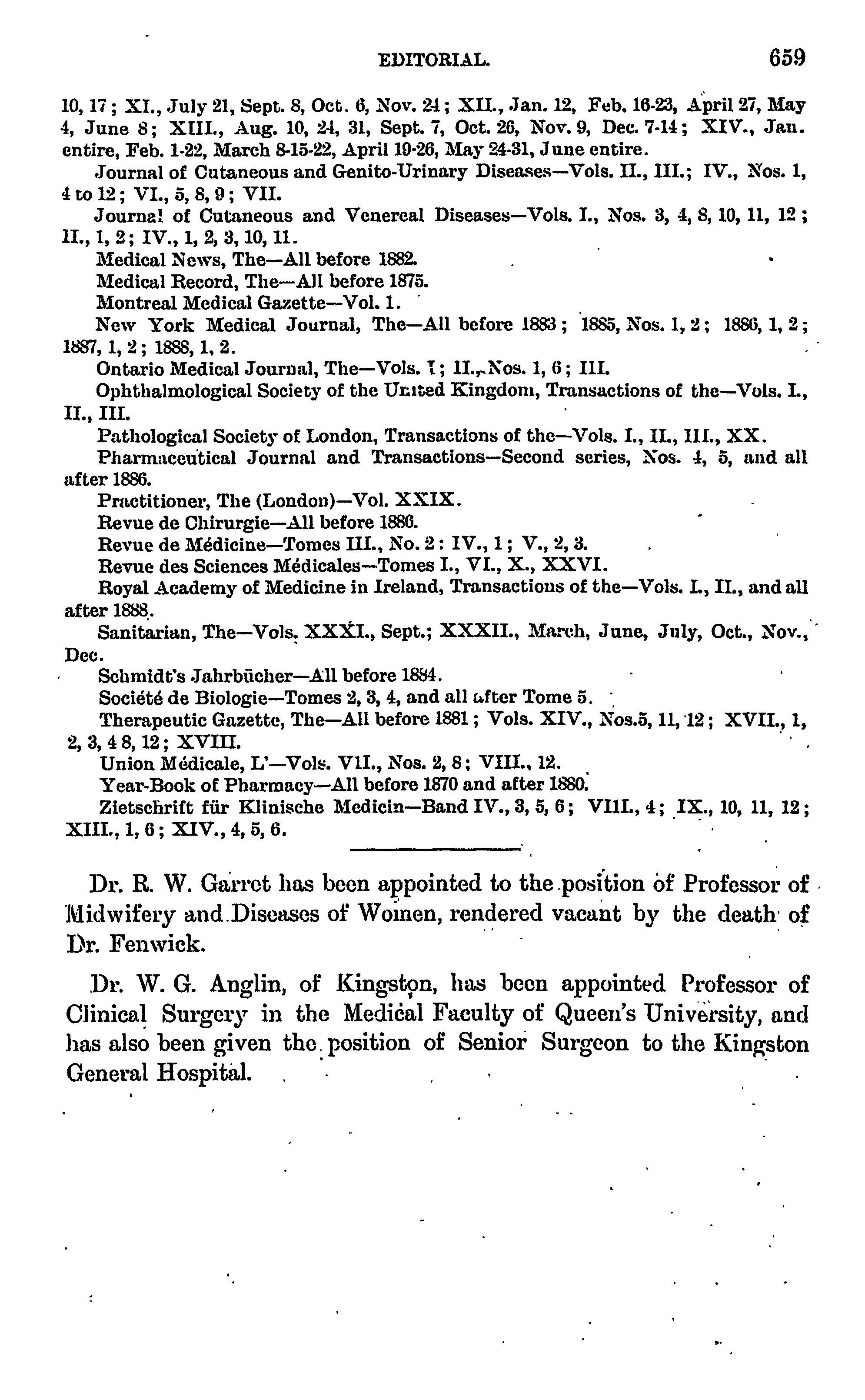 EDITORIAL. 659

10, 17; XI., July 21, Sept. 8, Oct. 6, Nov. 24; XII., Jan. 12, Feb. 16-23, April 27, May 4, June 8; XIII., Aug. 10, 24, 31, Sept. 7, Oct. 26, Nov. 9, Dec. 7-14; XIV., Jan. entire, Feb. 1-22, March 8-15-22, April 19-26, May 24-31, June entire.

Journal of Cutaneous and Genito-Urinary Diseases—Vols. II., III.; IV., Nos. 1, 4 to 12; VI., 5, 8, 9; VII.

Journal of Cutaneous and Venereal Diseases—Vols. I., Nos. 3, 4, 8, 10, 11, 12; II., 1, 2; IV., 1, 2, 3, 10, 11.

Medical News, The—All before 1882.

Medical Record, The—All before 1875.

Montreal Medical Gazette—Vol. 1.

New York Medical Journal, The—All before 1883; 1885, Nos. 1, 2; 1886, 1, 2; 1887, 1, 2; 1888, 1, 2.

Ontario Medical Journal, The—Vols. I; II., Nos. 1, 6; III.

Ophthalmological Society of the United Kingdom, Transactions of the—Vols. I., II., III.

Pathological Society of London, Transactions of the—Vols. I., II., III., XX.

Pharmaceutical Journal and Transactions—Second series, Nos. 4, 5, and all after 1886.

Practitioner, The (London)—Vol. XXIX.

Revue de Chirurgie—All before 1886.

Revue de Médicine—Tomes III., No. 2: IV., 1; V., 2, 3.

Revue des Sciences Médicales—Tomes I., VI., X., XXVI.

Royal Academy of Medicine in Ireland, Transactions of the—Vols. I., II., and all after 1888.

Sanitarian, The—Vols. XXXI., Sept.; XXXII., March, June, July, Oct., Nov., Dec.

Schmidt's Jahrbücher—All before 1884.

Société de Biologie—Tomes 2, 3, 4, and all after Tome 5.

Therapeutic Gazette, The—All before 1881; Vols. XIV., Nos.5, 11, 12; XVII., 1, 2, 3, 4 8, 12; XVIII.

Union Médicale, L'—Vols. VII., Nos. 2, 8; VIII., 12.

Year-Book of Pharmacy—All before 1870 and after 1880.

Zietschrift für Klinische Medicin—Band IV., 3, 5, 6; VIII., 4; IX., 10, 11, 12; XIII., 1, 6; XIV., 4, 5, 6.

Dr. R. W. Garret has been appointed to the position of Professor of Midwifery and Diseases of Women, rendered vacant by the death of Dr. Fenwick.

Dr. W. G. Anglin, of Kingston, has been appointed Professor of Clinical Surgery in the Medical Faculty of Queen's University, and has also been given the position of Senior Surgeon to the Kingston General Hospital.